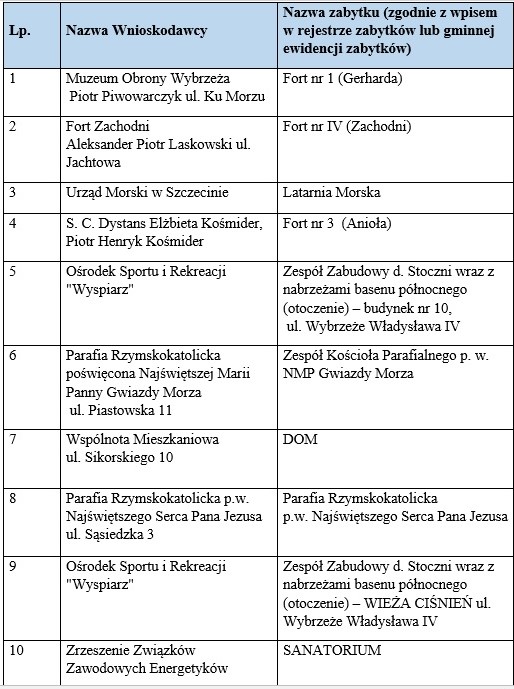 | Lp. | Nazwa Wnioskodawcy | Nazwa zabytku (zgodnie z wpisem w rejestrze zabytków lub gminnej ewidencji zabytków) |
|---|---|---|
| 1 | Muzeum Obrony Wybrzeża Piotr Piwowarczyk ul. Ku Morzu | Fort nr 1 (Gerharda) |
| 2 | Fort Zachodni Aleksander Piotr Laskowski ul. Jachtowa | Fort nr IV (Zachodni) |
| 3 | Urząd Morski w Szczecinie | Latarnia Morska |
| 4 | S. C. Dystans Elżbieta Kośmider, Piotr Henryk Kośmider | Fort nr 3 (Anioła) |
| 5 | Ośrodek Sportu i Rekreacji "Wyspiarz" | Zespół Zabudowy d. Stoczni wraz z nabrzeżami basenu północnego (otoczenie) – budynek nr 10, ul. Wybrzeże Władysława IV |
| 6 | Parafia Rzymskokatolicka poświęcona Najświętszej Marii Panny Gwiazdy Morza ul. Piastowska 11 | Zespół Kościoła Parafialnego p. w. NMP Gwiazdy Morza |
| 7 | Wspólnota Mieszkaniowa ul. Sikorskiego 10 | DOM |
| 8 | Parafia Rzymskokatolicka p.w. Najświętszego Serca Pana Jezusa ul. Sąsiedzka 3 | Parafia Rzymskokatolicka p.w. Najświętszego Serca Pana Jezusa |
| 9 | Ośrodek Sportu i Rekreacji "Wyspiarz" | Zespół Zabudowy d. Stoczni wraz z nabrzeżami basenu północnego (otoczenie) – WIEŻA CIŚNIEŃ ul. Wybrzeże Władysława IV |
| 10 | Zrzeszenie Związków Zawodowych Energetyków | SANATORIUM |